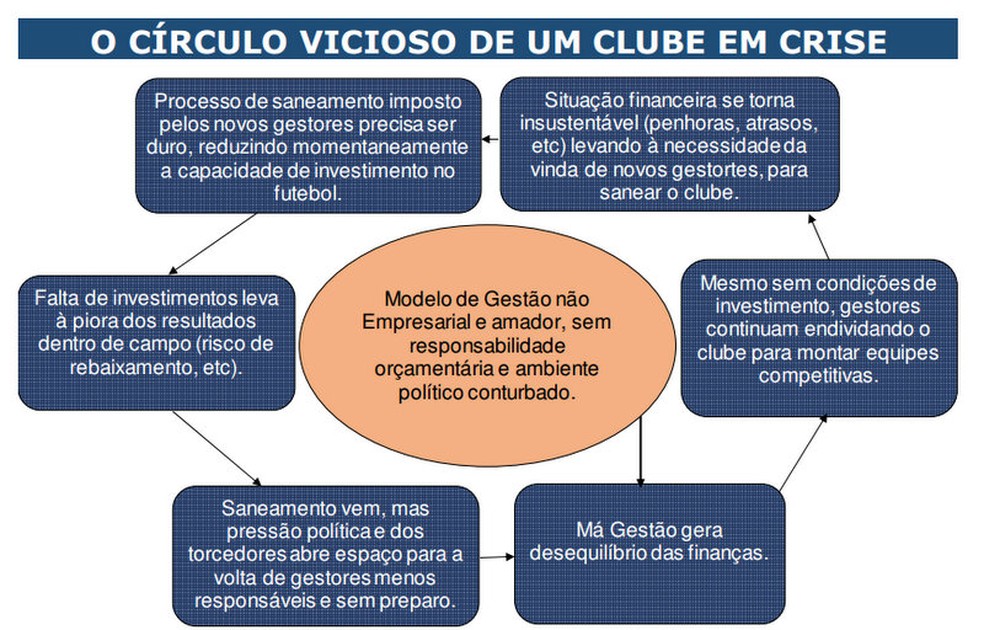 O CÍRCULO VICIOSO DE UM CLUBE EM CRISE

Processo de saneamento imposto pelos novos gestores precisa ser duro, reduzindo momentaneamente a capacidade de investimento no futebol.

Situação financeira se torna insustentável (penhoras, atrasos, etc) levando à necessidade da vinda de novos gestortes, para sanear o clube.

Falta de investimentos leva à piora dos resultados dentro de campo (risco de rebaixamento, etc).

Modelo de Gestão não Empresarial e amador, sem responsabilidade orçamentária e ambiente político conturbado.

Mesmo sem condições de investimento, gestores continuam endividando o clube para montar equipes competitivas.

Saneamento vem, mas pressão política e dos torcedores abre espaço para a volta de gestores menos responsáveis e sem preparo.

Má Gestão gera desequilíbrio das finanças.